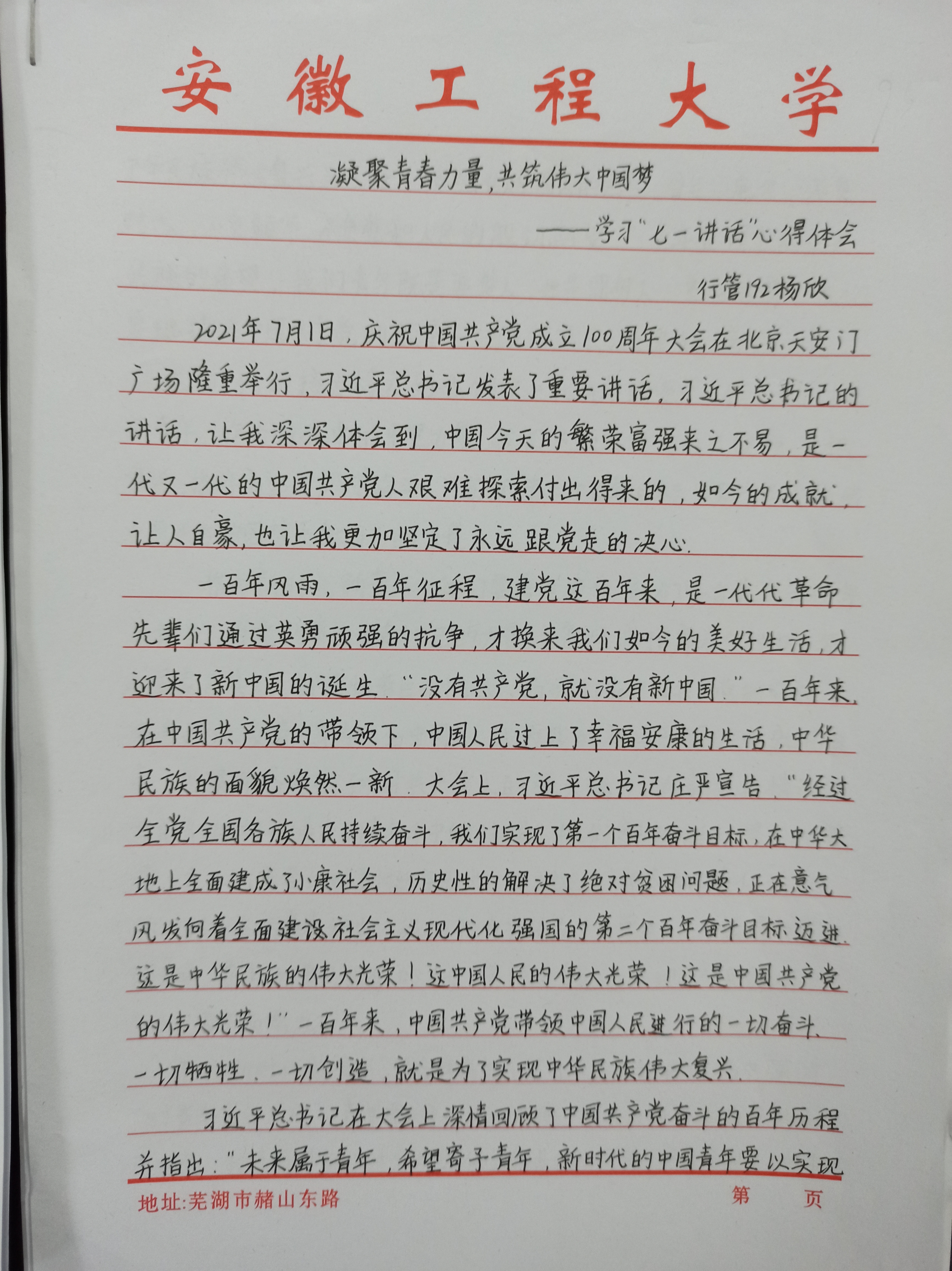 安徽工程大学

凝聚青春力量，共筑伟大中国梦

——学习“七一讲话”心得体会

行管192杨欣

2021年7月1日，庆祝中国共产党成立100周年大会在北京天安门广场隆重举行，习近平总书记发表了重要讲话。习近平总书记的讲话，让我深深体会到，中国今天的繁荣富强来之不易，是一代又一代的中国共产党人艰难探索付出得来的，如今的成就，让人自豪，也让我更加坚定了永远跟党走的决心。

一百年风雨，一百年征程，建党这百年来，是一代代革命先辈们通过英勇顽强的抗争，才换来我们如今的美好生活，才迎来了新中国的诞生。“没有共产党，就没有新中国。”一百年来，在中国共产党的带领下，中国人民过上了幸福安康的生活，中华民族的面貌焕然一新。大会上，习近平总书记庄严宣告，“经过全党全国各族人民持续奋斗，我们实现了第一个百年奋斗目标，在中华大地上全面建成了小康社会，历史性的解决了绝对贫困问题，正在意气风发向着全面建设社会主义现代化强国的第二个百年奋斗目标迈进。这是中华民族的伟大光荣！这中国人民的伟大光荣！这是中国共产党的伟大光荣！”一百年来，中国共产党带领中国人民进行的一切奋斗、一切牺牲、一切创造，就是为了实现中华民族伟大复兴。

习近平总书记在大会上深情回顾了中国共产党奋斗的百年历程并指出：“未来属于青年，希望寄予青年，新时代的中国青年要以实现

地址:芜湖市赭山东路 第 页